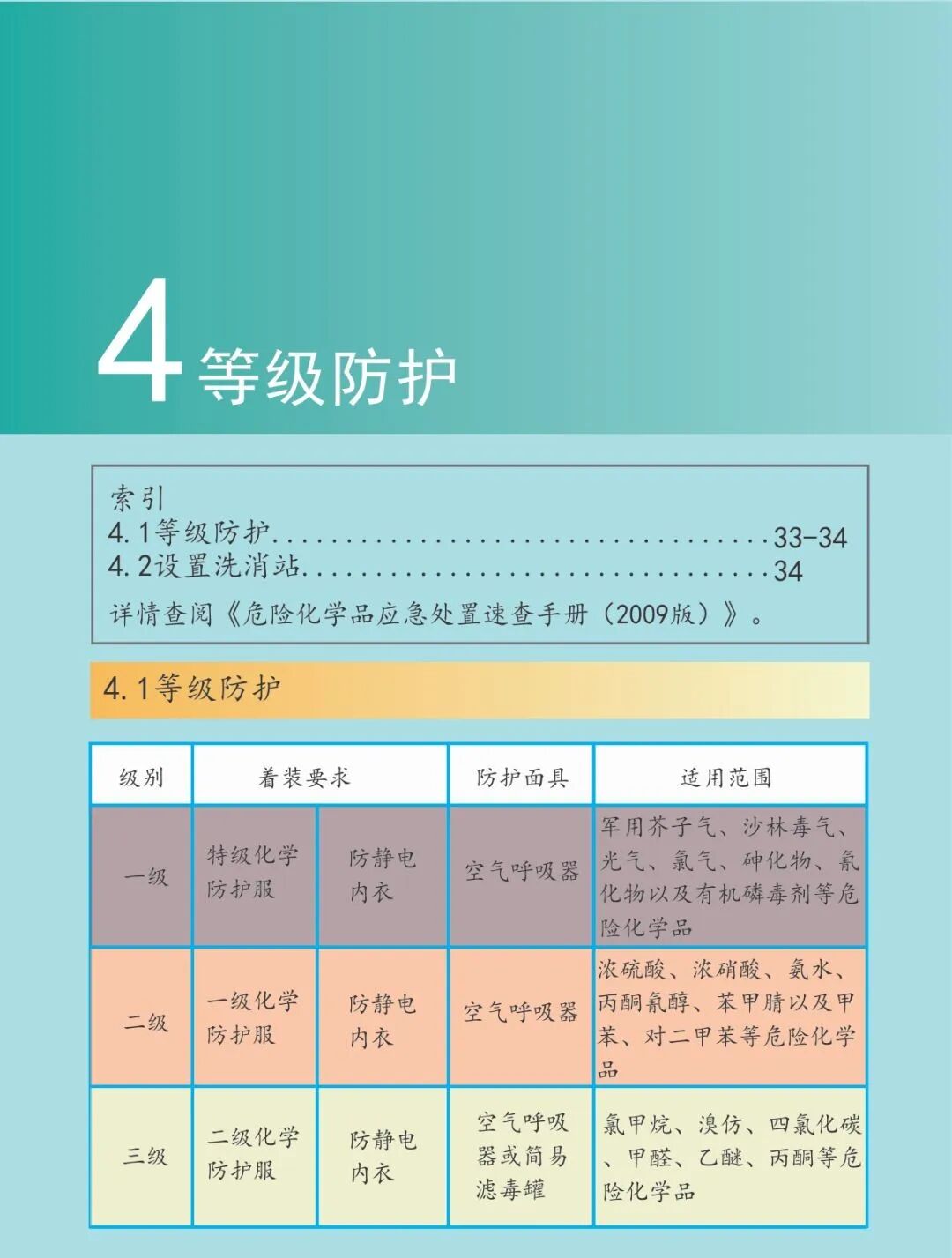 4等级防护

索引
4.1等级防护 33-34
4.2设置洗消站 34
详情查阅《危险化学品应急处置速查手册（2009版）》。

4.1等级防护

| 级别 | 着装要求 | | 防护面具 | 适用范围 |
|---|---|---|---|---|
| 一级 | 特级化学防护服 | 防静电内衣 | 空气呼吸器 | 军用芥子气、沙林毒气、光气、氯气、砷化物、氰化物以及有机磷毒剂等危险化学品 |
| 二级 | 一级化学防护服 | 防静电内衣 | 空气呼吸器 | 浓硫酸、浓硝酸、氨水、丙酮氰醇、苯甲腈以及甲苯、对二甲苯等危险化学品 |
| 三级 | 二级化学防护服 | 防静电内衣 | 空气呼吸器或简易滤毒罐 | 氯甲烷、溴仿、四氯化碳、甲醛、乙醚、丙酮等危险化学品 |